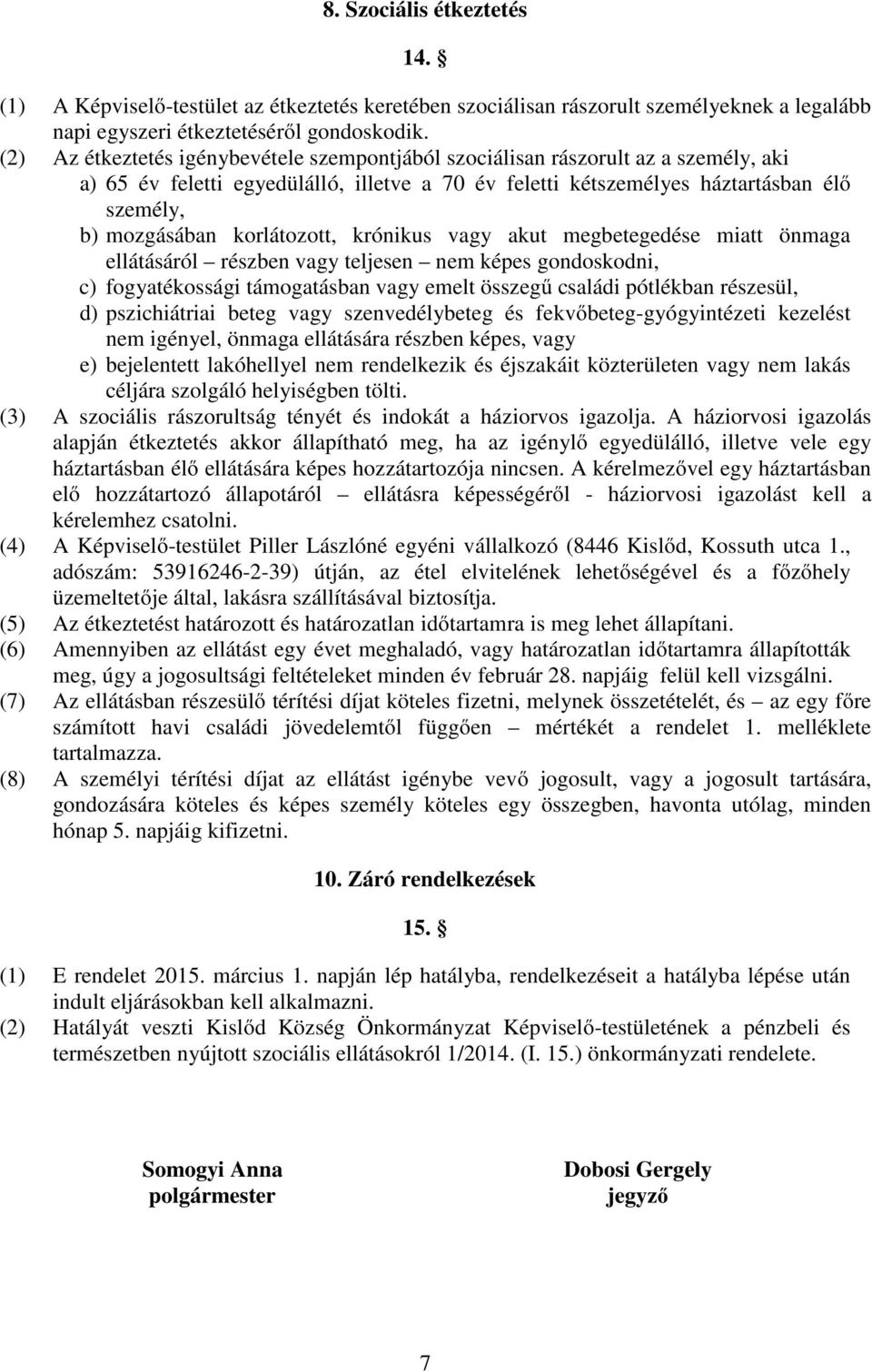 8. Szociális étkeztetés

14. §

(1) A Képviselő-testület az étkeztetés keretében szociálisan rászorult személyeknek a legalább napi egyszeri étkeztetéséről gondoskodik.
(2) Az étkeztetés igénybevétele szempontjából szociálisan rászorult az a személy, aki
a) 65 év feletti egyedülálló, illetve a 70 év feletti kétszemélyes háztartásban élő személy,
b) mozgásában korlátozott, krónikus vagy akut megbetegedése miatt önmaga ellátásáról – részben vagy teljesen – nem képes gondoskodni,
c) fogyatékossági támogatásban vagy emelt összegű családi pótlékban részesül,
d) pszichiátriai beteg vagy szenvedélybeteg és fekvőbeteg-gyógyintézeti kezelést nem igényel, önmaga ellátására részben képes, vagy
e) bejelentett lakóhellyel nem rendelkezik és éjszakáit közterületen vagy nem lakás céljára szolgáló helyiségben tölti.
(3) A szociális rászorultság tényét és indokát a háziorvos igazolja. A háziorvosi igazolás alapján étkeztetés akkor állapítható meg, ha az igénylő egyedülálló, illetve vele egy háztartásban élő ellátására képes hozzátartozója nincsen. A kérelmezővel egy háztartásban elő hozzátartozó állapotáról – ellátásra képességéről - háziorvosi igazolást kell a kérelemhez csatolni.
(4) A Képviselő-testület Piller Lászlóné egyéni vállalkozó (8446 Kislőd, Kossuth utca 1., adószám: 53916246-2-39) útján, az étel elvitelének lehetőségével és a főzőhely üzemeltetője által, lakásra szállításával biztosítja.
(5) Az étkeztetést határozott és határozatlan időtartamra is meg lehet állapítani.
(6) Amennyiben az ellátást egy évet meghaladó, vagy határozatlan időtartamra állapították meg, úgy a jogosultsági feltételeket minden év február 28. napjáig felül kell vizsgálni.
(7) Az ellátásban részesülő térítési díjat köteles fizetni, melynek összetételét, és – az egy főre számított havi családi jövedelemtől függően – mértékét a rendelet 1. melléklete tartalmazza.
(8) A személyi térítési díjat az ellátást igénybe vevő jogosult, vagy a jogosult tartására, gondozására köteles és képes személy köteles egy összegben, havonta utólag, minden hónap 5. napjáig kifizetni.

10. Záró rendelkezések

15. §

(1) E rendelet 2015. március 1. napján lép hatályba, rendelkezéseit a hatályba lépése után indult eljárásokban kell alkalmazni.
(2) Hatályát veszti Kislőd Község Önkormányzat Képviselő-testületének a pénzbeli és természetben nyújtott szociális ellátásokról 1/2014. (I. 15.) önkormányzati rendelete.

Somogyi Anna
polgármester

Dobosi Gergely
jegyző

7